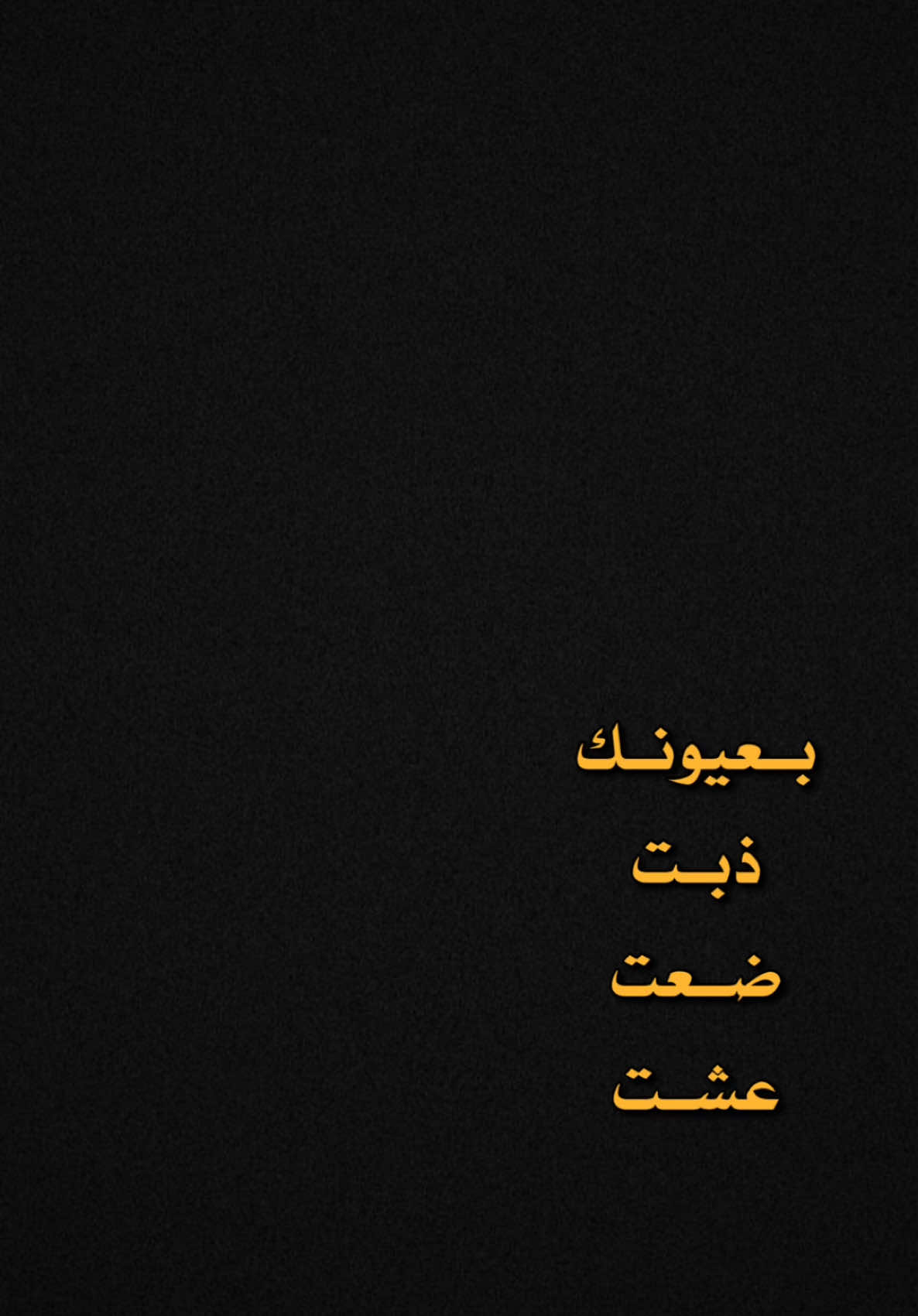 بعيونك

ذبت

ضعت

عشت